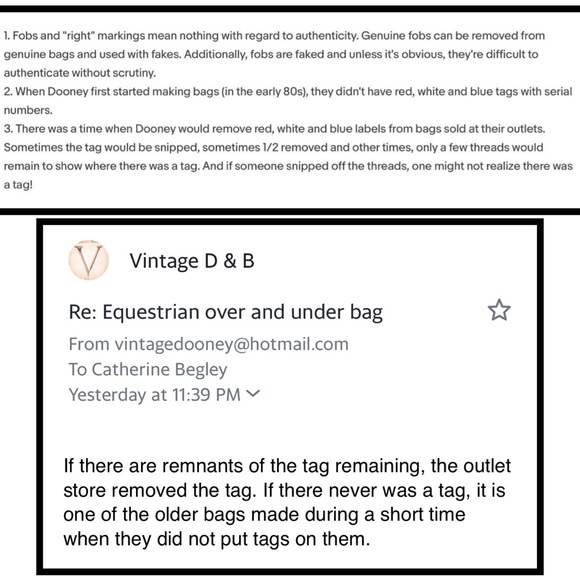 1. Fobs and "right" markings mean nothing with regard to authenticity. Genuine fobs can be removed from genuine bags and used with fakes. Additionally, fobs are faked and unless it's obvious, they're difficult to authenticate without scrutiny.
2. When Dooney first started making bags (in the early 80s), they didn't have red, white and blue tags with serial numbers.
3. There was a time when Dooney would remove red, white and blue labels from bags sold at their outlets. Sometimes the tag would be snipped, sometimes 1/2 removed and other times, only a few threads would remain to show where there was a tag. And if someone snipped off the threads, one might not realize there was a tag!

V

Vintage D & B

Re: Equestrian over and under bag

From vintagedooney@hotmail.com
To Catherine Begley
Yesterday at 11:39 PM

If there are remnants of the tag remaining, the outlet store removed the tag. If there never was a tag, it is one of the older bags made during a short time when they did not put tags on them.